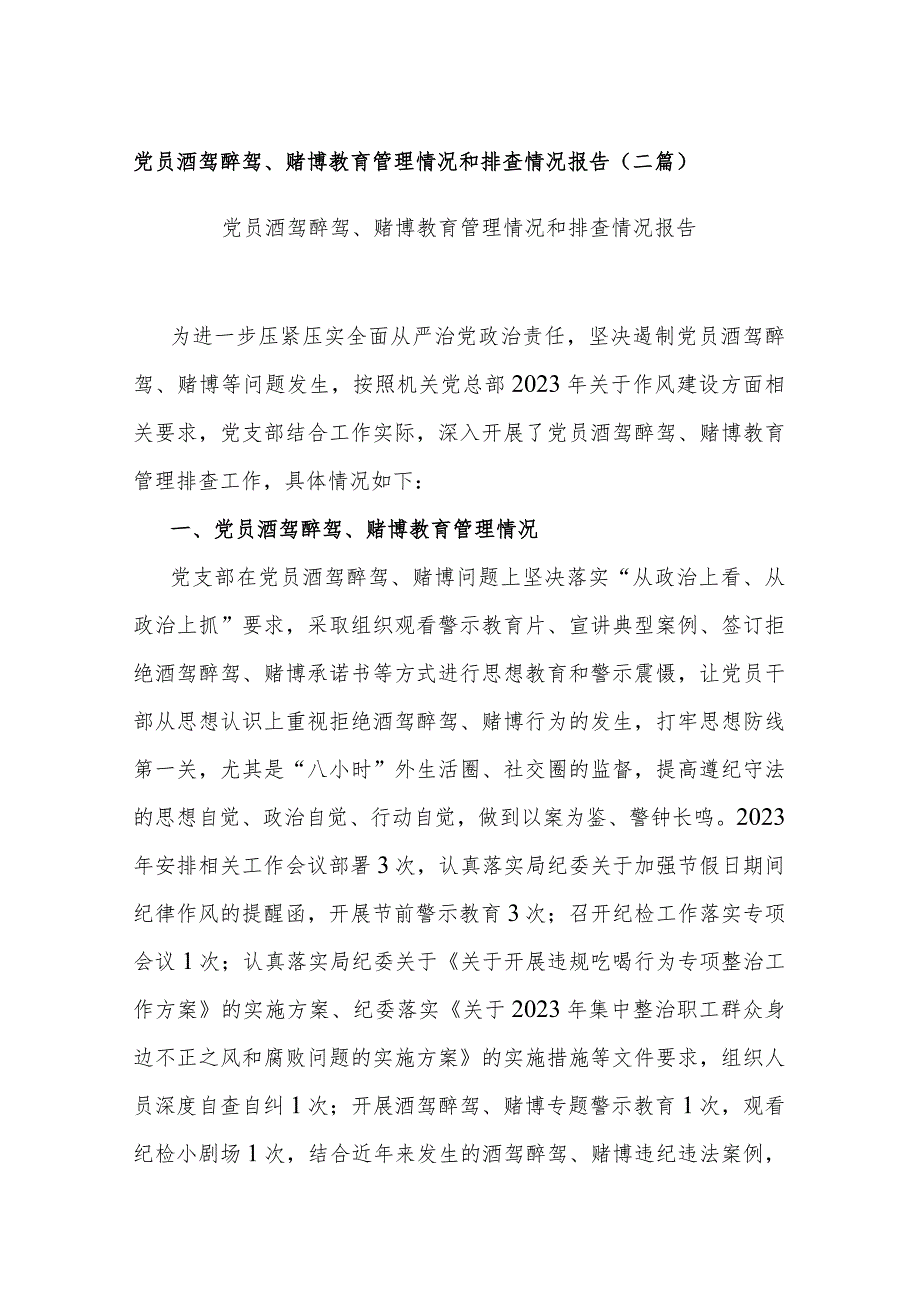 党员酒驾醉驾、赌博教育管理情况和排查情况报告（二篇）

党员酒驾醉驾、赌博教育管理情况和排查情况报告

为进一步压紧压实全面从严治党政治责任，坚决遏制党员酒驾醉驾、赌博等问题发生，按照机关党总部2023年关于作风建设方面相关要求，党支部结合工作实际，深入开展了党员酒驾醉驾、赌博教育管理排查工作，具体情况如下：

一、党员酒驾醉驾、赌博教育管理情况

党支部在党员酒驾醉驾、赌博问题上坚决落实“从政治上看、从政治上抓”要求，采取组织观看警示教育片、宣讲典型案例、签订拒绝酒驾醉驾、赌博承诺书等方式进行思想教育和警示震慑，让党员干部从思想认识上重视拒绝酒驾醉驾、赌博行为的发生，打牢思想防线第一关，尤其是“八小时”外生活圈、社交圈的监督，提高遵纪守法的思想自觉、政治自觉、行动自觉，做到以案为鉴、警钟长鸣。2023年安排相关工作会议部署3次，认真落实局纪委关于加强节假日期间纪律作风的提醒函，开展节前警示教育3次；召开纪检工作落实专项会议1次；认真落实局纪委关于《关于开展违规吃喝行为专项整治工作方案》的实施方案、纪委落实《关于2023年集中整治职工群众身边不正之风和腐败问题的实施方案》的实施措施等文件要求，组织人员深度自查自纠1次；开展酒驾醉驾、赌博专题警示教育1次，观看纪检小剧场1次，结合近年来发生的酒驾醉驾、赌博违纪违法案例，